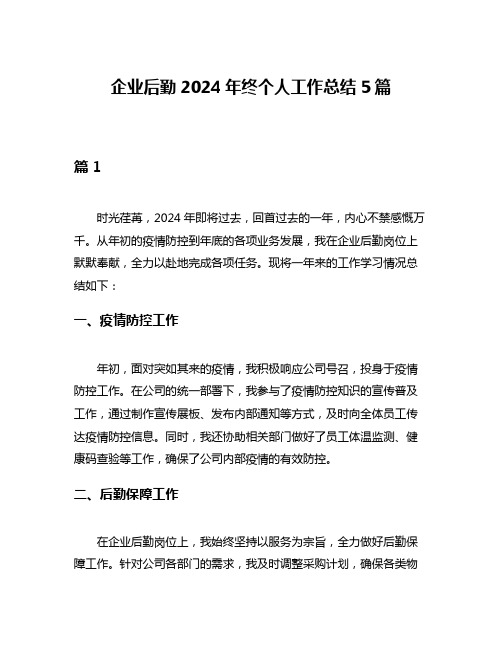 企业后勤 2024 年终个人工作总结 5 篇

篇 1

时光荏苒，2024 年即将过去，回首过去的一年，内心不禁感慨万千。从年初的疫情防控到年底的各项业务发展，我在企业后勤岗位上默默奉献，全力以赴地完成各项任务。现将一年来的工作学习情况总结如下：

一、疫情防控工作

年初，面对突如其来的疫情，我积极响应公司号召，投身于疫情防控工作。在公司的统一部署下，我参与了疫情防控知识的宣传普及工作，通过制作宣传展板、发布内部通知等方式，及时向全体员工传达疫情防控信息。同时，我还协助相关部门做好了员工体温监测、健康码查验等工作，确保了公司内部疫情的有效防控。

二、后勤保障工作

在企业后勤岗位上，我始终坚持以服务为宗旨，全力做好后勤保障工作。针对公司各部门的需求，我及时调整采购计划，确保各类物